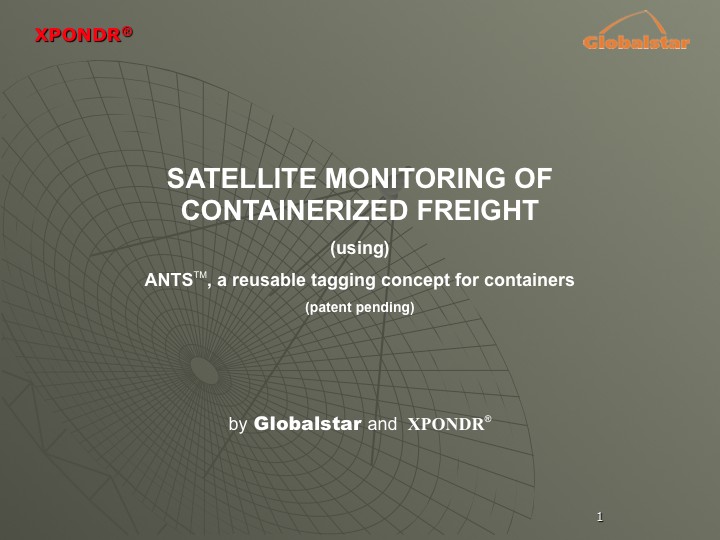 XPONDR®

Globalstar

SATELLITE MONITORING OF CONTAINERIZED FREIGHT

(using)

ANTS™, a reusable tagging concept for containers

(patent pending)

by Globalstar and XPONDR®

1